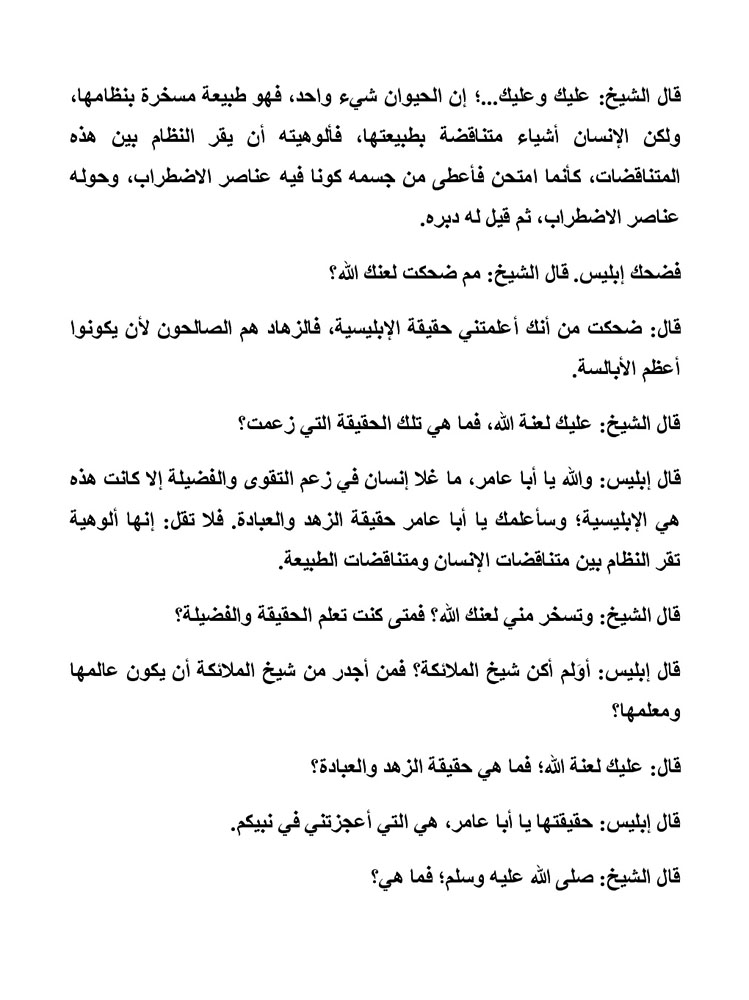 قال الشيخ: عليك وعليك...؛ إن الحيوان شيء واحد، فهو طبيعة مسخرة بنظامها، ولكن الإنسان أشياء متناقضة بطبيعتها، فألوهيته أن يقر النظام بين هذه المتناقضات، كأنما امتحن فأعطى من جسمه كونا فيه عناصر الاضطراب، وحوله عناصر الاضطراب، ثم قيل له دبره.

فضحك إبليس. قال الشيخ: مم ضحكت لعنك الله؟

قال: ضحكت من أنك أعلمتني حقيقة الإبليسية، فالزهاد هم الصالحون لأن يكونوا أعظم الأبالسة.

قال الشيخ: عليك لعنة الله، فما هي تلك الحقيقة التي زعمت؟

قال إبليس: والله يا أبا عامر، ما غلا إنسان في زعم التقوى والفضيلة إلا كانت هذه هي الإبليسية؛ وسأعلمك يا أبا عامر حقيقة الزهد والعبادة. فلا تقل: إنها ألوهية تقر النظام بين متناقضات الإنسان ومتناقضات الطبيعة.

قال الشيخ: وتسخر مني لعنك الله؟ فمتى كنت تعلم الحقيقة والفضيلة؟

قال إبليس: أوَلم أكن شيخ الملائكة؟ فمن أجدر من شيخ الملائكة أن يكون عالمها ومعلمها؟

قال: عليك لعنة الله؛ فما هي حقيقة الزهد والعبادة؟

قال إبليس: حقيقتها يا أبا عامر، هي التي أعجزتني في نبيكم.

قال الشيخ: صلى الله عليه وسلم؛ فما هي؟